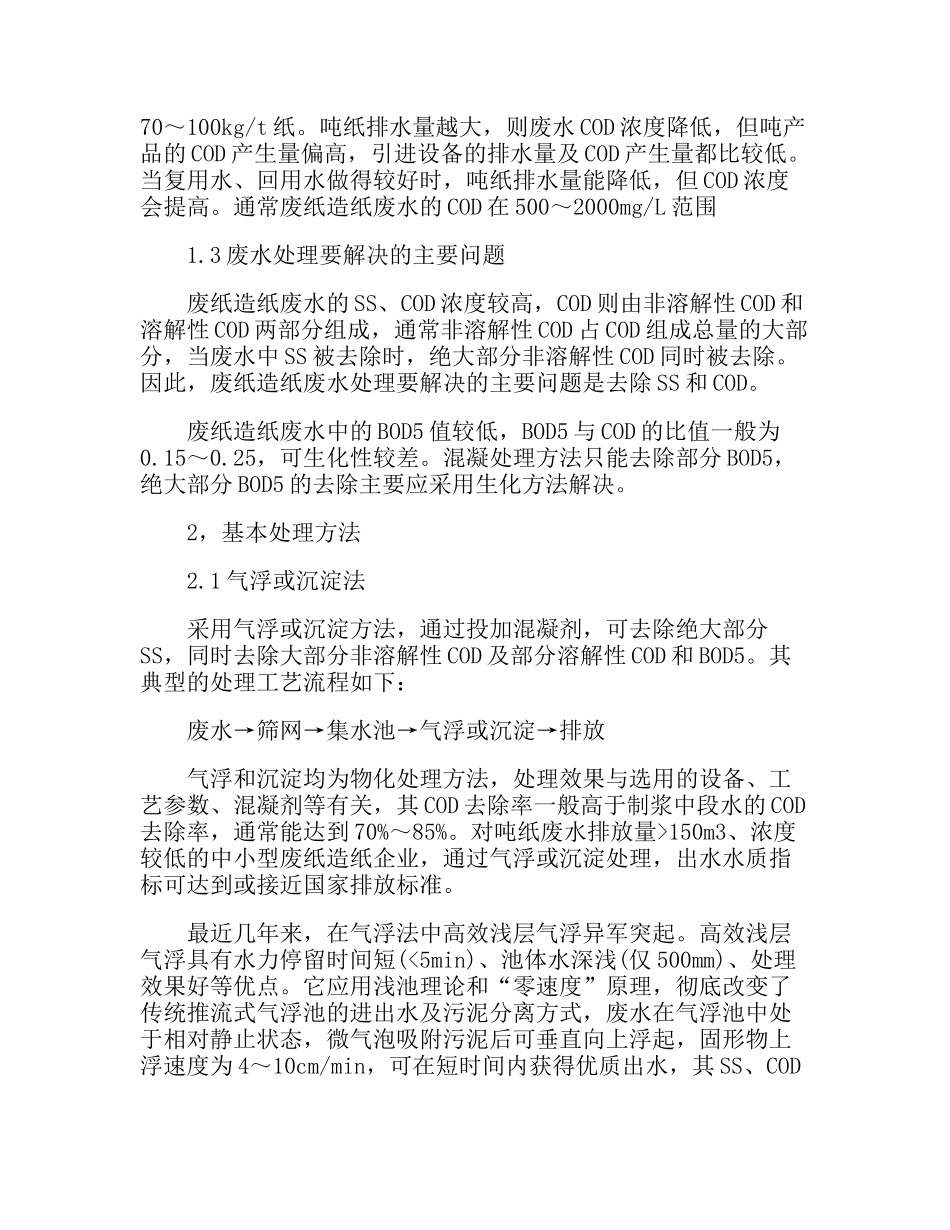 70～100kg/t 纸。吨纸排水量越大，则废水 COD 浓度降低，但吨产品的 COD 产生量偏高，引进设备的排水量及 COD 产生量都比较低。当复用水、回用水做得较好时，吨纸排水量能降低，但 COD 浓度会提高。通常废纸造纸废水的 COD 在 500～2000mg/L 范围

1.3 废水处理要解决的主要问题

废纸造纸废水的 SS、COD 浓度较高，COD 则由非溶解性 COD 和溶解性 COD 两部分组成，通常非溶解性 COD 占 COD 组成总量的大部分，当废水中 SS 被去除时，绝大部分非溶解性 COD 同时被去除。因此，废纸造纸废水处理要解决的主要问题是去除 SS 和 COD。

废纸造纸废水中的 BOD5 值较低，BOD5 与 COD 的比值一般为 0.15～0.25，可生化性较差。混凝处理方法只能去除部分 BOD5，绝大部分 BOD5 的去除主要应采用生化方法解决。

2，基本处理方法

2.1 气浮或沉淀法

采用气浮或沉淀方法，通过投加混凝剂，可去除绝大部分 SS，同时去除大部分非溶解性 COD 及部分溶解性 COD 和 BOD5。其典型的处理工艺流程如下：

废水→筛网→集水池→气浮或沉淀→排放

气浮和沉淀均为物化处理方法，处理效果与选用的设备、工艺参数、混凝剂等有关，其 COD 去除率一般高于制浆中段水的 COD 去除率，通常能达到 70%～85%。对吨纸废水排放量>150m3、浓度较低的中小型废纸造纸企业，通过气浮或沉淀处理，出水水质指标可达到或接近国家排放标准。

最近几年来，在气浮法中高效浅层气浮异军突起。高效浅层气浮具有水力停留时间短(<5min)、池体水深浅(仅 500mm)、处理效果好等优点。它应用浅池理论和“零速度”原理，彻底改变了传统推流式气浮池的进出水及污泥分离方式，废水在气浮池中处于相对静止状态，微气泡吸附污泥后可垂直向上浮起，固形物上浮速度为 4～10cm/min，可在短时间内获得优质出水，其 SS、COD